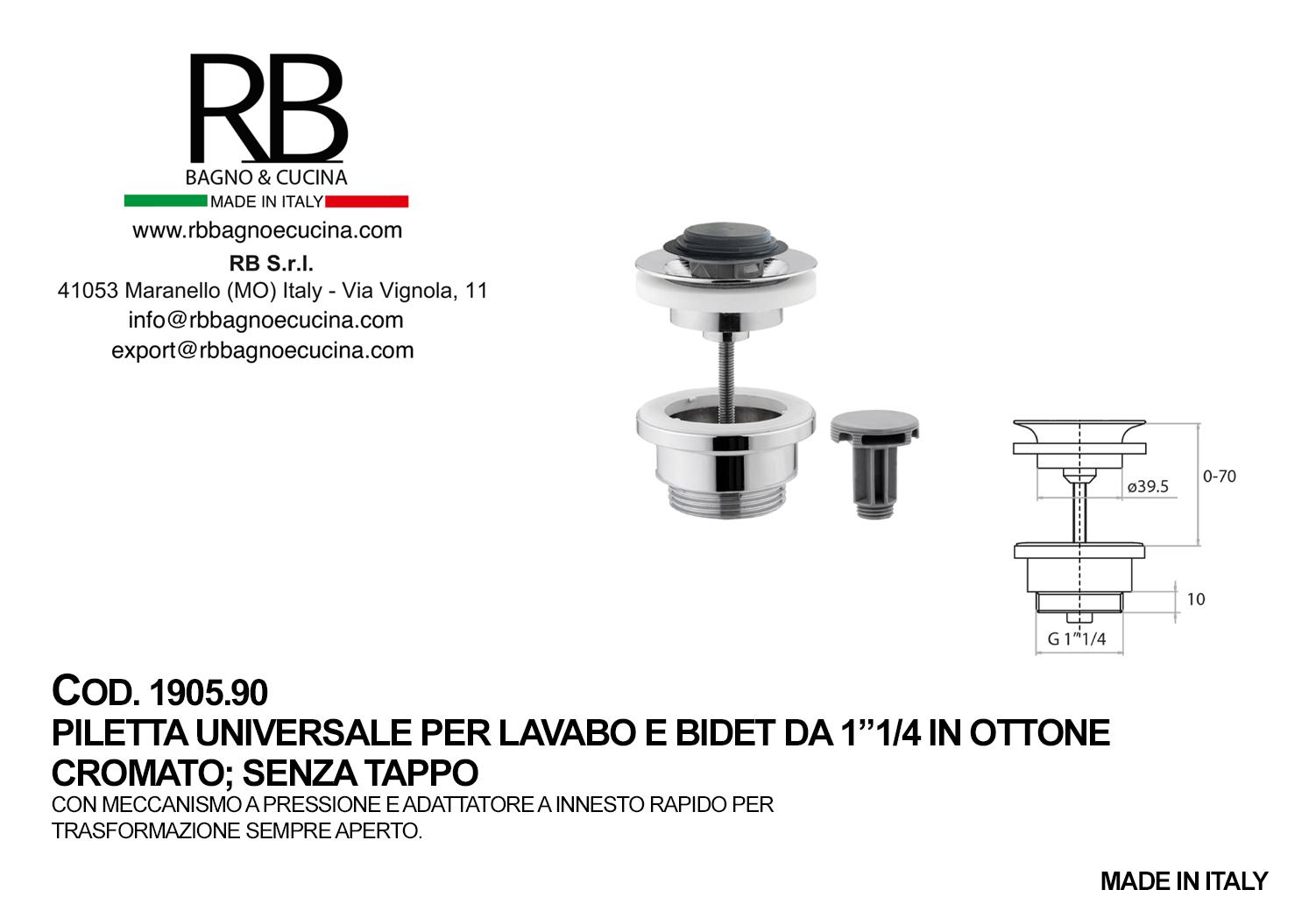 RB
BAGNO & CUCINA
MADE IN ITALY
www.rbbagnoecucina.com
RB S.r.l.
41053 Maranello (MO) Italy - Via Vignola, 11
info@rbbagnoecucina.com
export@rbbagnoecucina.com

ø39.5
0-70
10
G 1"1/4

COD. 1905.90
PILETTA UNIVERSALE PER LAVABO E BIDET DA 1"1/4 IN OTTONE CROMATO; SENZA TAPPO
CON MECCANISMO A PRESSIONE E ADATTATORE A INNESTO RAPIDO PER TRASFORMAZIONE SEMPRE APERTO.

MADE IN ITALY